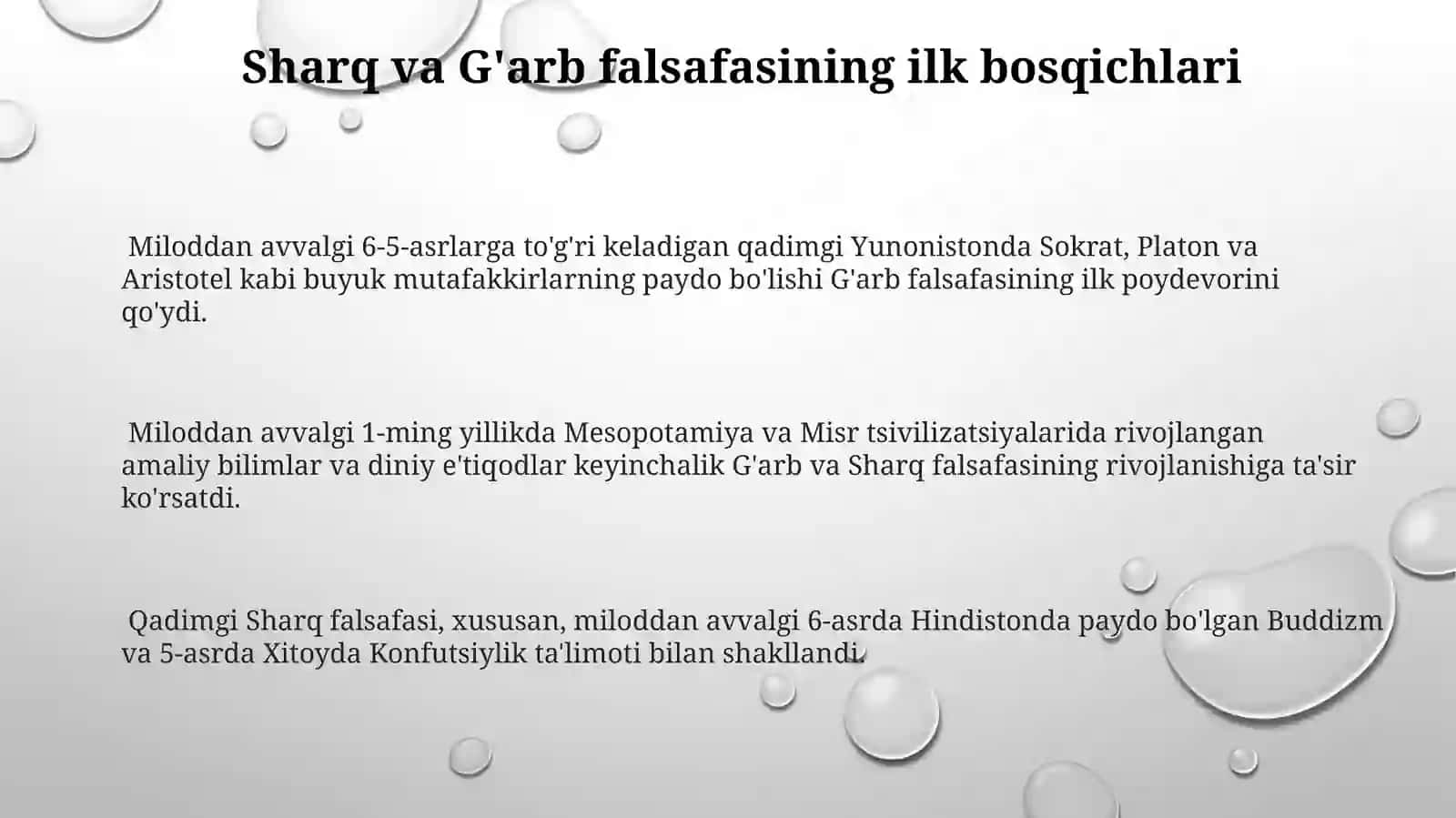 Sharq va G'arb falsafasining ilk bosqichlari

Miloddan avvalgi 6-5-asrlarga to'g'ri keladigan qadimgi Yunonistonda Sokrat, Platon va Aristotel kabi buyuk mutafakkirlarning paydo bo'lishi G'arb falsafasining ilk poydevorini qo'ydi.

Miloddan avvalgi 1-ming yillikda Mesopotamiya va Misr tsivilizatsiyalarida rivojlangan amaliy bilimlar va diniy e'tiqodlar keyinchalik G'arb va Sharq falsafasining rivojlanishiga ta'sir ko'rsatdi.

Qadimgi Sharq falsafasi, xususan, miloddan avvalgi 6-asrda Hindistonda paydo bo'lgan Buddizm va 5-asrda Xitoyda Konfutsiylik ta'limoti bilan shakllandi.